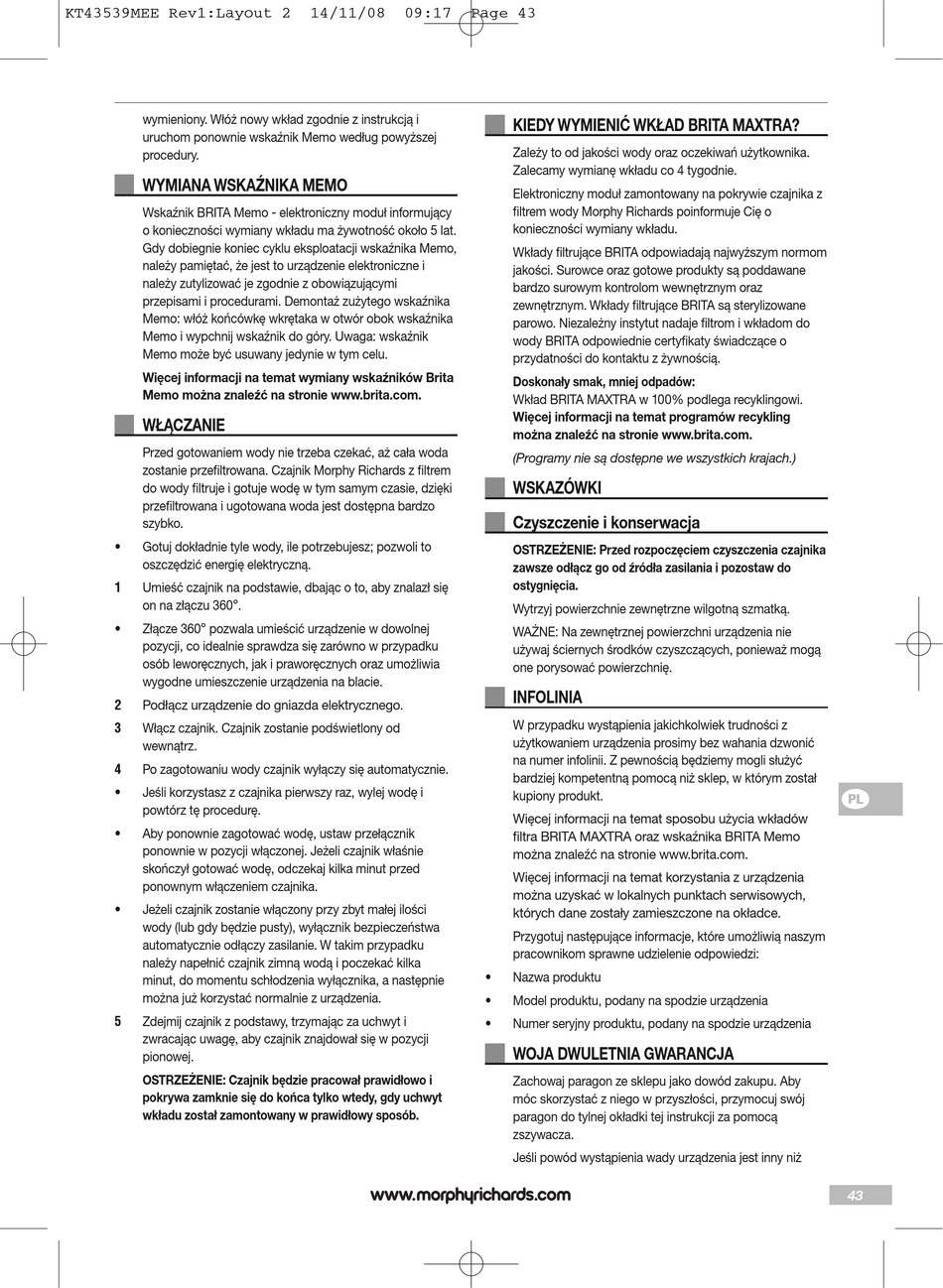 KT43539MEE Rev1:Layout 2 14/11/08 09:17 Page 43

wymieniony. Włóż nowy wkład zgodnie z instrukcją i uruchom ponownie wskaźnik Memo według powyższej procedury.

WYMIANA WSKAŹNIKA MEMO

Wskaźnik BRITA Memo - elektroniczny moduł informujący o konieczności wymiany wkładu ma żywotność około 5 lat. Gdy dobiegnie koniec cyklu eksploatacji wskaźnika Memo, należy pamiętać, że jest to urządzenie elektroniczne i należy zutylizować je zgodnie z obowiązującymi przepisami i procedurami. Demontaż zużytego wskaźnika Memo: włóż końcówkę wkrętaka w otwór obok wskaźnika Memo i wypchnij wskaźnik do góry. Uwaga: wskaźnik Memo może być usuwany jedynie w tym celu.

Więcej informacji na temat wymiany wskaźników Brita Memo można znaleźć na stronie www.brita.com.

WŁĄCZANIE

Przed gotowaniem wody nie trzeba czekać, aż cała woda zostanie przefiltrowana. Czajnik Morphy Richards z filtrem do wody filtruje i gotuje wodę w tym samym czasie, dzięki przefiltrowana i ugotowana woda jest dostępna bardzo szybko.

• Gotuj dokładnie tyle wody, ile potrzebujesz; pozwoli to oszczędzić energię elektryczną.

1 Umieść czajnik na podstawie, dbając o to, aby znalazł się on na złączu 360°.

• Złącze 360° pozwala umieścić urządzenie w dowolnej pozycji, co idealnie sprawdza się zarówno w przypadku osób leworęcznych, jak i praworęcznych oraz umożliwia wygodne umieszczenie urządzenia na blacie.

2 Podłącz urządzenie do gniazda elektrycznego.

3 Włącz czajnik. Czajnik zostanie podświetlony od wewnątrz.

4 Po zagotowaniu wody czajnik wyłączy się automatycznie.

• Jeśli korzystasz z czajnika pierwszy raz, wylej wodę i powtórz tę procedurę.

• Aby ponownie zagotować wodę, ustaw przełącznik ponownie w pozycji włączonej. Jeżeli czajnik właśnie skończył gotować wodę, odczekaj kilka minut przed ponownym włączeniem czajnika.

• Jeżeli czajnik zostanie włączony przy zbyt małej ilości wody (lub gdy będzie pusty), wyłącznik bezpieczeństwa automatycznie odłączy zasilanie. W takim przypadku należy napełnić czajnik zimną wodą i poczekać kilka minut, do momentu schłodzenia wyłącznika, a następnie można już korzystać normalnie z urządzenia.

5 Zdejmij czajnik z podstawy, trzymając za uchwyt i zwracając uwagę, aby czajnik znajdował się w pozycji pionowej.

OSTRZEŻENIE: Czajnik będzie pracował prawidłowo i pokrywa zamknie się do końca tylko wtedy, gdy uchwyt wkładu został zamontowany w prawidłowy sposób.

KIEDY WYMIENIĆ WKŁAD BRITA MAXTRA?

Zależy to od jakości wody oraz oczekiwań użytkownika. Zalecamy wymianę wkładu co 4 tygodnie.

Elektroniczny moduł zamontowany na pokrywie czajnika z filtrem wody Morphy Richards poinformuje Cię o konieczności wymiany wkładu.

Wkłady filtrujące BRITA odpowiadają najwyższym normom jakości. Surowce oraz gotowe produkty są poddawane bardzo surowym kontrolom wewnętrznym oraz zewnętrznym. Wkłady filtrujące BRITA są sterylizowane parowo. Niezależny instytut nadaje filtrom i wkładom do wody BRITA odpowiednie certyfikaty świadczące o przydatności do kontaktu z żywnością.

Doskonały smak, mniej odpadów:
Wkład BRITA MAXTRA w 100% podlega recyklingowi.
Więcej informacji na temat programów recykling można znaleźć na stronie www.brita.com.

(Programy nie są dostępne we wszystkich krajach.)

WSKAZÓWKI

Czyszczenie i konserwacja

OSTRZEŻENIE: Przed rozpoczęciem czyszczenia czajnika zawsze odłącz go od źródła zasilania i pozostaw do ostygnięcia.

Wytrzyj powierzchnie zewnętrzne wilgotną szmatką.

WAŻNE: Na zewnętrznej powierzchni urządzenia nie używaj ściernych środków czyszczących, ponieważ mogą one porysować powierzchnię.

INFOLINIA

W przypadku wystąpienia jakichkolwiek trudności z użytkowaniem urządzenia prosimy bez wahania dzwonić na numer infolinii. Z pewnością będziemy mogli służyć bardziej kompetentną pomocą niż sklep, w którym został kupiony produkt.

Więcej informacji na temat sposobu użycia wkładów filtra BRITA MAXTRA oraz wskaźnika BRITA Memo można znaleźć na stronie www.brita.com.

Więcej informacji na temat korzystania z urządzenia można uzyskać w lokalnych punktach serwisowych, których dane zostały zamieszczone na okładce.

Przygotuj następujące informacje, które umożliwią naszym pracownikom sprawne udzielenie odpowiedzi:

• Nazwa produktu
• Model produktu, podany na spodzie urządzenia
• Numer seryjny produktu, podany na spodzie urządzenia

WOJA DWULETNIA GWARANCJA

Zachowaj paragon ze sklepu jako dowód zakupu. Aby móc skorzystać z niego w przyszłości, przymocuj swój paragon do tylnej okładki tej instrukcji za pomocą zszywacza.

Jeśli powód wystąpienia wady urządzenia jest inny niż

PL

www.morphyrichards.com

43